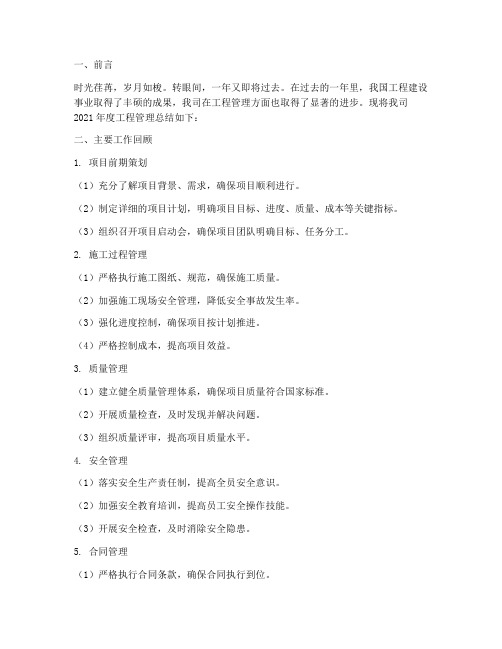 一、前言

时光荏苒，岁月如梭。转眼间，一年又即将过去。在过去的一年里，我国工程建设事业取得了丰硕的成果，我司在工程管理方面也取得了显著的进步。现将我司2021年度工程管理总结如下：

二、主要工作回顾

1. 项目前期策划

（1）充分了解项目背景、需求，确保项目顺利进行。

（2）制定详细的项目计划，明确项目目标、进度、质量、成本等关键指标。

（3）组织召开项目启动会，确保项目团队明确目标、任务分工。

2. 施工过程管理

（1）严格执行施工图纸、规范，确保施工质量。

（2）加强施工现场安全管理，降低安全事故发生率。

（3）强化进度控制，确保项目按计划推进。

（4）严格控制成本，提高项目效益。

3. 质量管理

（1）建立健全质量管理体系，确保项目质量符合国家标准。

（2）开展质量检查，及时发现并解决问题。

（3）组织质量评审，提高项目质量水平。

4. 安全管理

（1）落实安全生产责任制，提高全员安全意识。

（2）加强安全教育培训，提高员工安全操作技能。

（3）开展安全检查，及时消除安全隐患。

5. 合同管理

（1）严格执行合同条款，确保合同执行到位。